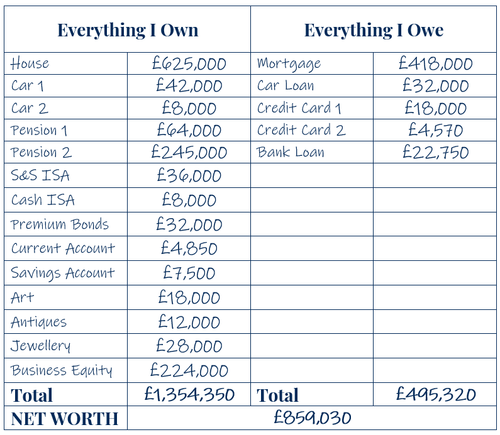 | Everything I Own | | Everything I Owe | |
|---|---|---|---|
| House | £625,000 | Mortgage | £418,000 |
| Car 1 | £42,000 | Car Loan | £32,000 |
| Car 2 | £8,000 | Credit Card 1 | £18,000 |
| Pension 1 | £64,000 | Credit Card 2 | £4,570 |
| Pension 2 | £245,000 | Bank Loan | £22,750 |
| S&S ISA | £36,000 | | |
| Cash ISA | £8,000 | | |
| Premium Bonds | £32,000 | | |
| Current Account | £4,850 | | |
| Savings Account | £7,500 | | |
| Art | £18,000 | | |
| Antiques | £12,000 | | |
| Jewellery | £28,000 | | |
| Business Equity | £224,000 | | |
| Total | £1,354,350 | Total | £495,320 |
| NET WORTH | £859,030 | | |